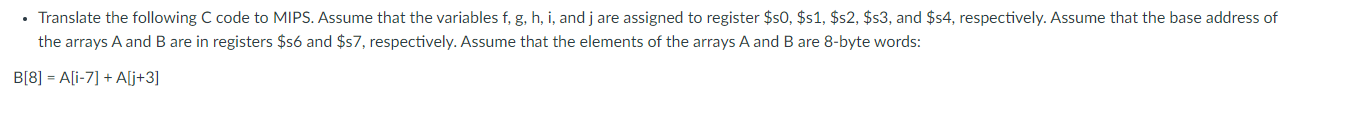 • Translate the following C code to MIPS. Assume that the variables f, g, h, i, and j are assigned to register \$s0, \$s1, \$s2, \$s3, and \$s4, respectively. Assume that the base address of the arrays A and B are in registers \$s6 and \$s7, respectively. Assume that the elements of the arrays A and B are 8-byte words:

B[8] = A[i-7] + A[j+3]